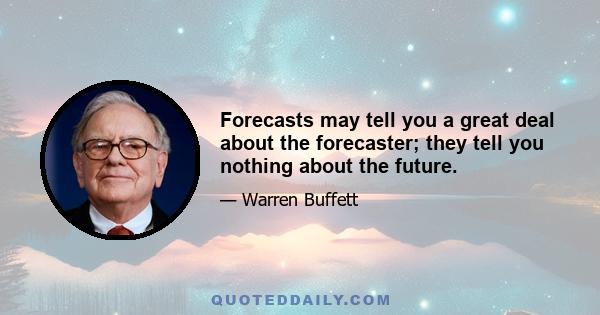 Forecasts may tell you a great deal about the forecaster; they tell you nothing about the future.

— Warren Buffett

QUOTEDDAILY.COM